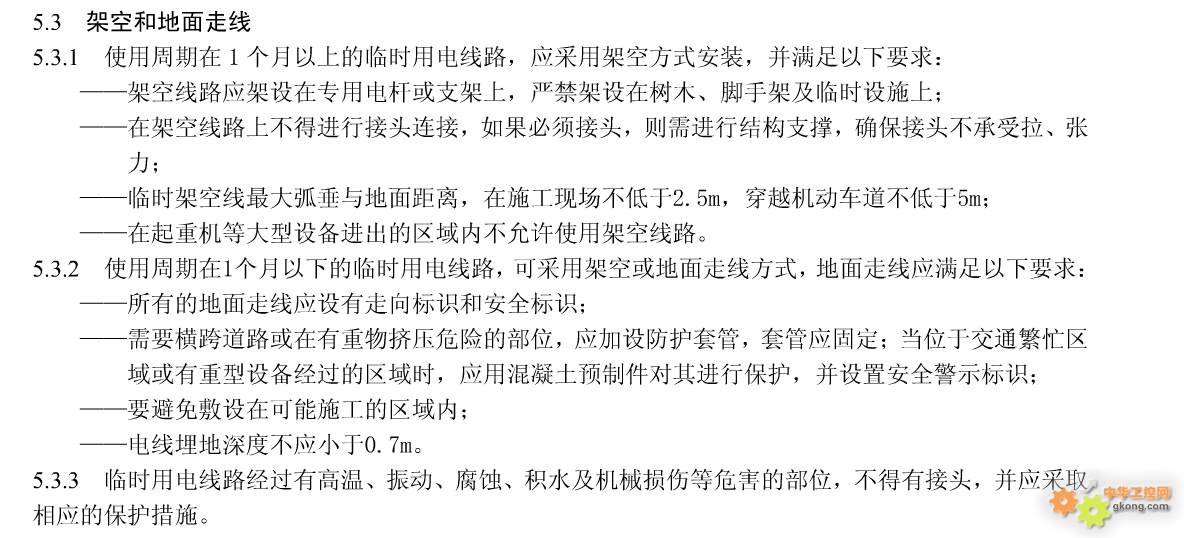 5.3　架空和地面走线
5.3.1　使用周期在 1 个月以上的临时用电线路，应采用架空方式安装，并满足以下要求：
——架空线路应架设在专用电杆或支架上，严禁架设在树木、脚手架及临时设施上；
——在架空线路上不得进行接头连接，如果必须接头，则需进行结构支撑，确保接头不承受拉、张力；
——临时架空线最大弧垂与地面距离，在施工现场不低于2.5m，穿越机动车道不低于5m；
——在起重机等大型设备进出的区域内不允许使用架空线路。
5.3.2　使用周期在1个月以下的临时用电线路，可采用架空或地面走线方式，地面走线应满足以下要求：
——所有的地面走线应设有走向标识和安全标识；
——需要横跨道路或在有重物挤压危险的部位，应加设防护套管，套管应固定；当位于交通繁忙区域或有重型设备经过的区域时，应用混凝土预制件对其进行保护，并设置安全警示标识；
——要避免敷设在可能施工的区域内；
——电线埋地深度不应小于0.7m。
5.3.3　临时用电线路经过有高温、振动、腐蚀、积水及机械损伤等危害的部位，不得有接头，并应采取相应的保护措施。

中华工控网
gkong.com